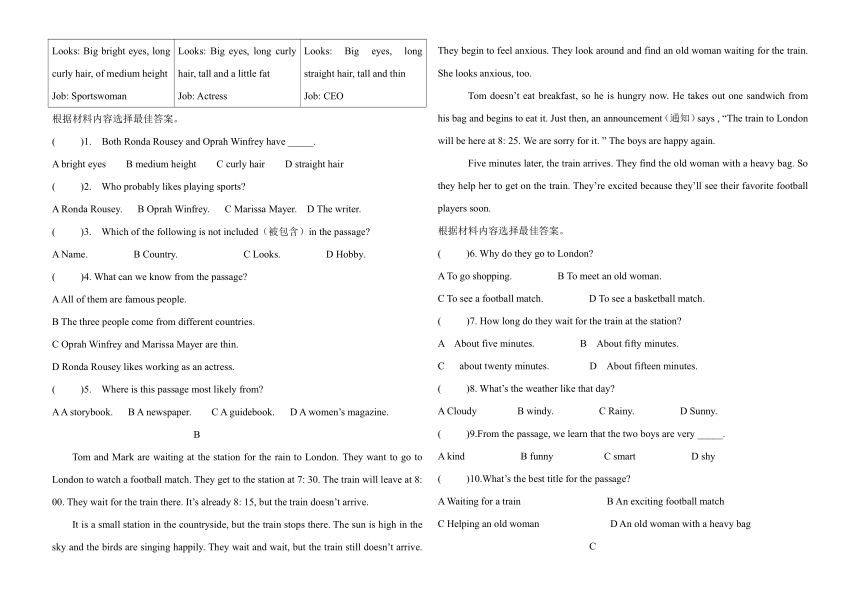 | Looks: Big bright eyes, long curly hair, of medium height Job: Sportswoman | Looks: Big eyes, long curly hair, tall and a little fat Job: Actress | Looks: Big eyes, long straight hair, tall and thin Job: CEO |
|---|---|---|

根据材料内容选择最佳答案。

( )1. Both Ronda Rousey and Oprah Winfrey have _____.

A bright eyes B medium height C curly hair D straight hair

( )2. Who probably likes playing sports?

A Ronda Rousey. B Oprah Winfrey. C Marissa Mayer. D The writer.

( )3. Which of the following is not included（被包含）in the passage?

A Name. B Country. C Looks. D Hobby.

( )4. What can we know from the passage?

A All of them are famous people.

B The three people come from different countries.

C Oprah Winfrey and Marissa Mayer are thin.

D Ronda Rousey likes working as an actress.

( )5. Where is this passage most likely from?

A A storybook. B A newspaper. C A guidebook. D A women's magazine.

B

Tom and Mark are waiting at the station for the rain to London. They want to go to London to watch a football match. They get to the station at 7: 30. The train will leave at 8: 00. They wait for the train there. It's already 8: 15, but the train doesn't arrive.

It is a small station in the countryside, but the train stops there. The sun is high in the sky and the birds are singing happily. They wait and wait, but the train still doesn't arrive. They begin to feel anxious. They look around and find an old woman waiting for the train. She looks anxious, too.

Tom doesn't eat breakfast, so he is hungry now. He takes out one sandwich from his bag and begins to eat it. Just then, an announcement（通知）says , "The train to London will be here at 8: 25. We are sorry for it. " The boys are happy again.

Five minutes later, the train arrives. They find the old woman with a heavy bag. So they help her to get on the train. They're excited because they'll see their favorite football players soon.

根据材料内容选择最佳答案。

( )6. Why do they go to London?

A To go shopping. B To meet an old woman.

C To see a football match. D To see a basketball match.

( )7. How long do they wait for the train at the station?

A About five minutes. B About fifty minutes.

C about twenty minutes. D About fifteen minutes.

( )8. What's the weather like that day?

A Cloudy B windy. C Rainy. D Sunny.

( )9.From the passage, we learn that the two boys are very _____.

A kind B funny C smart D shy

( )10.What's the best title for the passage?

A Waiting for a train B An exciting football match

C Helping an old woman D An old woman with a heavy bag

C